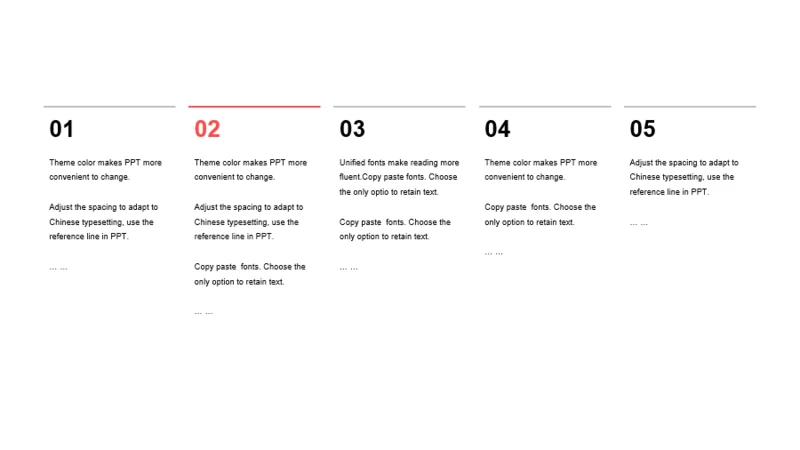 01

Theme color makes PPT more convenient to change.

Adjust the spacing to adapt to Chinese typesetting, use the reference line in PPT.

... ...

02

Theme color makes PPT more convenient to change.

Adjust the spacing to adapt to Chinese typesetting, use the reference line in PPT.

Copy paste fonts. Choose the only option to retain text.

... ...

03

Unified fonts make reading more fluent.Copy paste fonts. Choose the only optio to retain text.

Copy paste fonts. Choose the only option to retain text.

... ...

04

Theme color makes PPT more convenient to change.

Copy paste fonts. Choose the only option to retain text.

... ...

05

Adjust the spacing to adapt to Chinese typesetting, use the reference line in PPT.

... ...